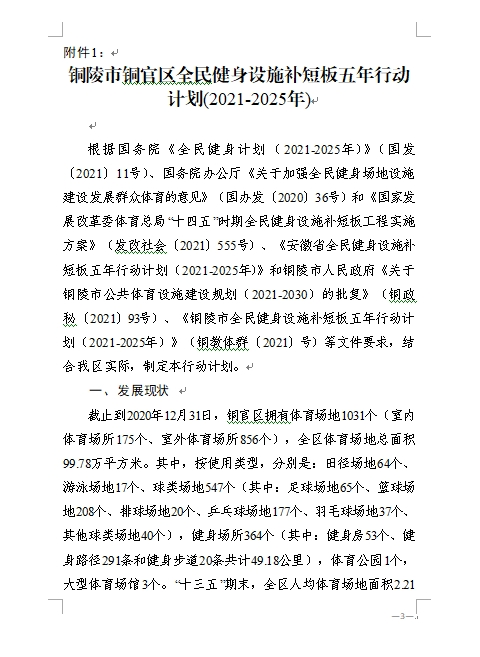 附件1：

铜陵市铜官区全民健身设施补短板五年行动计划(2021-2025年)

根据国务院《全民健身计划（2021-2025年）》（国发〔2021〕11号）、国务院办公厅《关于加强全民健身场地设施建设发展群众体育的意见》（国办发〔2020〕36号）和《国家发展改革委体育总局“十四五”时期全民健身设施补短板工程实施方案》（发改社会〔2021〕555号）、《安徽省全民健身设施补短板五年行动计划（2021-2025年）》和铜陵市人民政府《关于铜陵市公共体育设施建设规划（2021-2030）的批复》（铜政秘〔2021〕93号）、《铜陵市全民健身设施补短板五年行动计划（2021-2025年）》（铜教体群〔2021〕号）等文件要求，结合我区实际，制定本行动计划。

一、发展现状

截止到2020年12月31日，铜官区拥有体育场地1031个（室内体育场所175个、室外体育场所856个），全区体育场地总面积99.78万平方米。其中，按使用类型，分别是：田径场地64个、游泳场地17个、球类场地547个（其中：足球场地65个、篮球场地208个、排球场地20个、乒乓球场地177个、羽毛球场地37个、其他球类场地40个），健身场所364个（其中：健身房53个、健身路径291条和健身步道20条共计49.18公里），体育公园1个，大型体育场馆3个。“十三五”期末，全区人均体育场地面积2.21

—3—